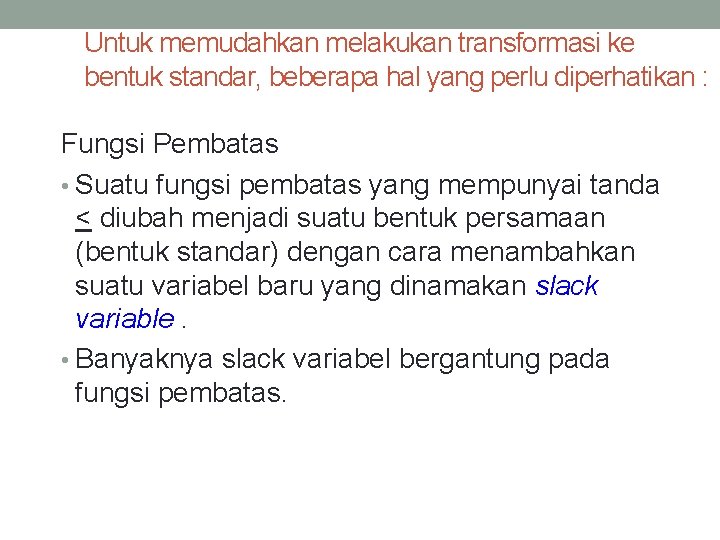 Untuk memudahkan melakukan transformasi ke bentuk standar, beberapa hal yang perlu diperhatikan :

Fungsi Pembatas

• Suatu fungsi pembatas yang mempunyai tanda $\leq$ diubah menjadi suatu bentuk persamaan (bentuk standar) dengan cara menambahkan suatu variabel baru yang dinamakan slack variable .
• Banyaknya slack variabel bergantung pada fungsi pembatas.